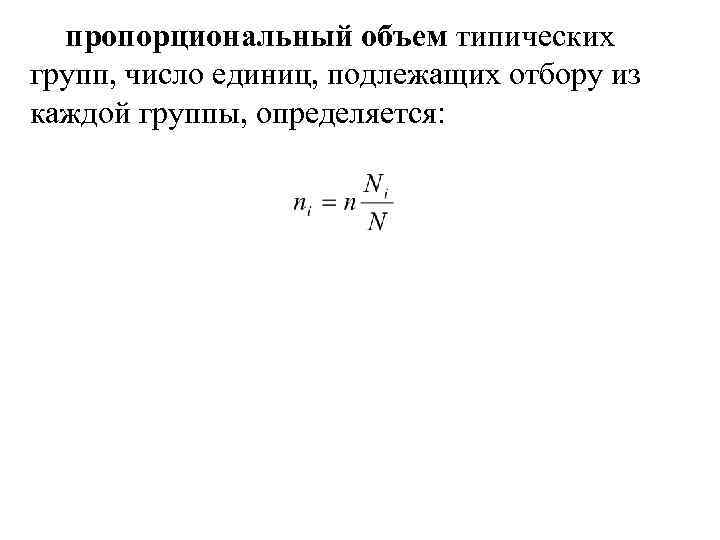 пропорциональный объем типических групп, число единиц, подлежащих отбору из каждой группы, определяется:

$n_i = n\frac{N_i}{N}$